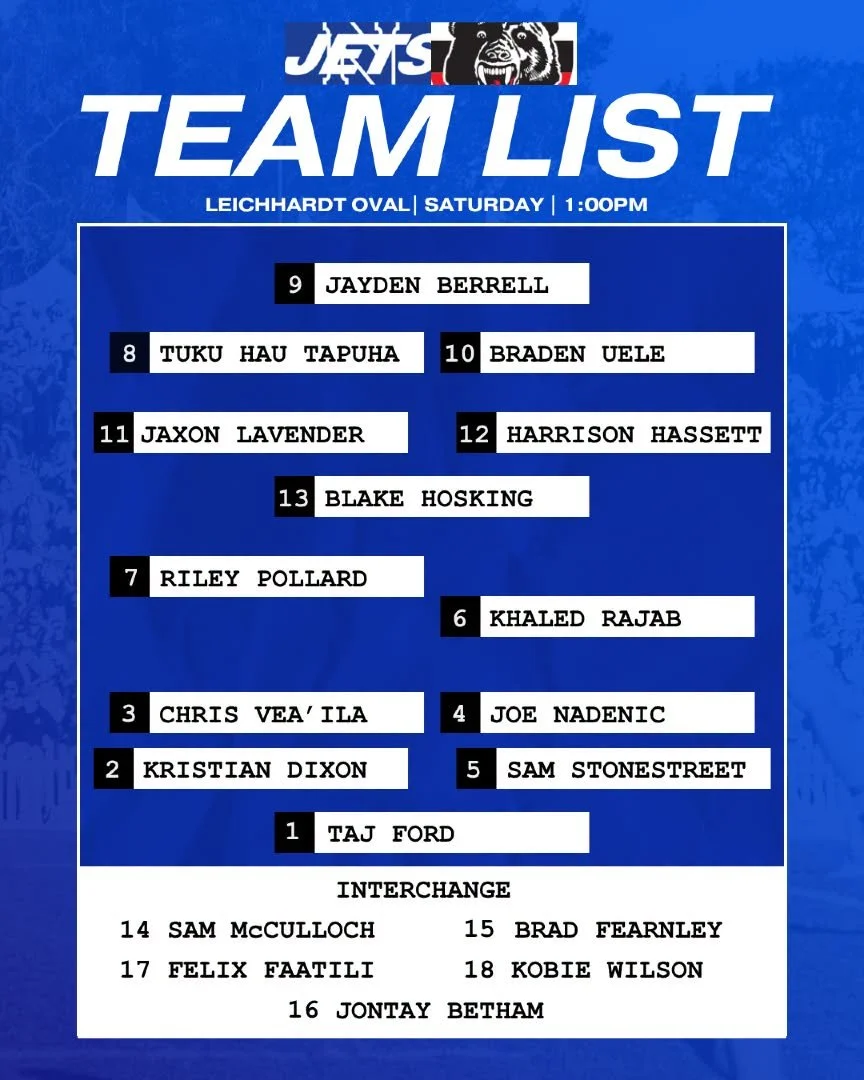 JETS

TEAM LIST

LEICHHARDT OVAL | SATURDAY | 1:00PM

9 JAYDEN BERRELL

8 TUKU HAU TAPUHA

10 BRADEN UELE

11 JAXON LAVENDER

12 HARRISON HASSETT

13 BLAKE HOSKING

7 RILEY POLLARD

6 KHALED RAJAB

3 CHRIS VEA'ILA

4 JOE NADENIC

2 KRISTIAN DIXON

5 SAM STONESTREET

1 TAJ FORD

INTERCHANGE

14 SAM McCULLOCH

15 BRAD FEARNLEY

17 FELIX FAATILI

18 KOBIE WILSON

16 JONTAY BETHAM